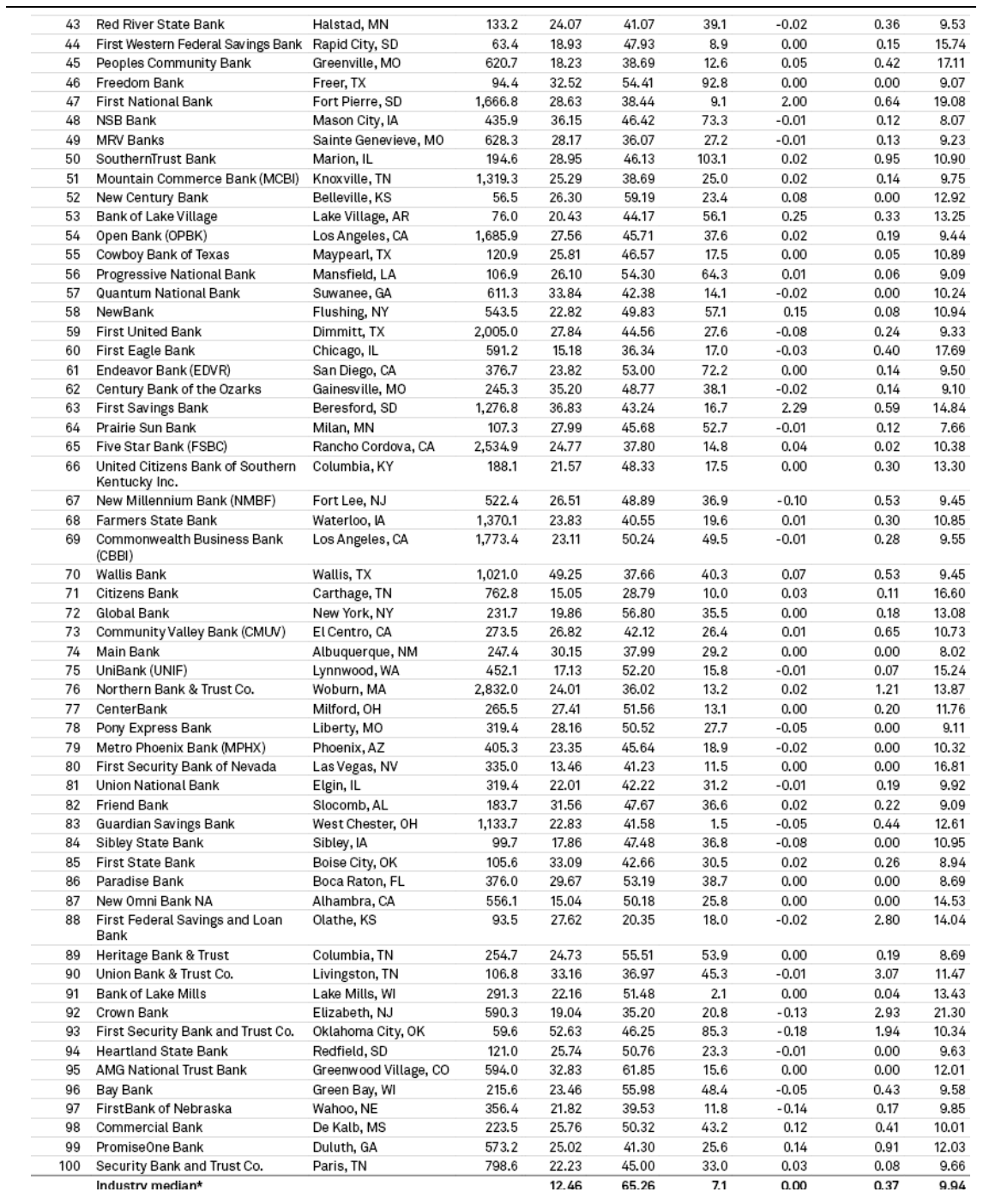 | | | | | | | | | | |
|---|---|---|---|---|---|---|---|---|---|
| 43 | Red River State Bank | Halstad, MN | 133.2 | 24.07 | 41.07 | 39.1 | -0.02 | 0.36 | 9.53 |
| 44 | First Western Federal Savings Bank | Rapid City, SD | 63.4 | 18.93 | 47.93 | 8.9 | 0.00 | 0.15 | 15.74 |
| 45 | Peoples Community Bank | Greenville, MO | 620.7 | 18.23 | 38.69 | 12.6 | 0.05 | 0.42 | 17.11 |
| 46 | Freedom Bank | Freer, TX | 94.4 | 32.52 | 54.41 | 92.8 | 0.00 | 0.00 | 9.07 |
| 47 | First National Bank | Fort Pierre, SD | 1,666.8 | 28.63 | 38.44 | 9.1 | 2.00 | 0.64 | 19.08 |
| 48 | NSB Bank | Mason City, IA | 435.9 | 36.15 | 46.42 | 73.3 | -0.01 | 0.12 | 8.07 |
| 49 | MRV Banks | Sainte Genevieve, MO | 628.3 | 28.17 | 36.07 | 27.2 | -0.01 | 0.13 | 9.23 |
| 50 | SouthernTrust Bank | Marion, IL | 194.6 | 28.95 | 46.13 | 103.1 | 0.02 | 0.95 | 10.90 |
| 51 | Mountain Commerce Bank (MCBI) | Knoxville, TN | 1,319.3 | 25.29 | 38.69 | 25.0 | 0.02 | 0.14 | 9.75 |
| 52 | New Century Bank | Belleville, KS | 56.5 | 26.30 | 59.19 | 23.4 | 0.08 | 0.00 | 12.92 |
| 53 | Bank of Lake Village | Lake Village, AR | 76.0 | 20.43 | 44.17 | 56.1 | 0.25 | 0.33 | 13.25 |
| 54 | Open Bank (OPBK) | Los Angeles, CA | 1,685.9 | 27.56 | 45.71 | 37.6 | 0.02 | 0.19 | 9.44 |
| 55 | Cowboy Bank of Texas | Maypearl, TX | 120.9 | 25.81 | 46.57 | 17.5 | 0.00 | 0.05 | 10.89 |
| 56 | Progressive National Bank | Mansfield, LA | 106.9 | 26.10 | 54.30 | 64.3 | 0.01 | 0.06 | 9.09 |
| 57 | Quantum National Bank | Suwanee, GA | 611.3 | 33.84 | 42.38 | 14.1 | -0.02 | 0.00 | 10.24 |
| 58 | NewBank | Flushing, NY | 543.5 | 22.82 | 49.83 | 57.1 | 0.15 | 0.08 | 10.94 |
| 59 | First United Bank | Dimmitt, TX | 2,005.0 | 27.84 | 44.56 | 27.6 | -0.08 | 0.24 | 9.33 |
| 60 | First Eagle Bank | Chicago, IL | 591.2 | 15.18 | 36.34 | 17.0 | -0.03 | 0.40 | 17.69 |
| 61 | Endeavor Bank (EDVR) | San Diego, CA | 376.7 | 23.82 | 53.00 | 72.2 | 0.00 | 0.14 | 9.50 |
| 62 | Century Bank of the Ozarks | Gainesville, MO | 245.3 | 35.20 | 48.77 | 38.1 | -0.02 | 0.14 | 9.10 |
| 63 | First Savings Bank | Beresford, SD | 1,276.8 | 36.83 | 43.24 | 16.7 | 2.29 | 0.59 | 14.84 |
| 64 | Prairie Sun Bank | Milan, MN | 107.3 | 27.99 | 45.68 | 52.7 | -0.01 | 0.12 | 7.66 |
| 65 | Five Star Bank (FSBC) | Rancho Cordova, CA | 2,534.9 | 24.77 | 37.80 | 14.8 | 0.04 | 0.02 | 10.38 |
| 66 | United Citizens Bank of Southern Kentucky Inc. | Columbia, KY | 188.1 | 21.57 | 48.33 | 17.5 | 0.00 | 0.30 | 13.30 |
| 67 | New Millennium Bank (NMBF) | Fort Lee, NJ | 522.4 | 26.51 | 48.89 | 36.9 | -0.10 | 0.53 | 9.45 |
| 68 | Farmers State Bank | Waterloo, IA | 1,370.1 | 23.83 | 40.55 | 19.6 | 0.01 | 0.30 | 10.85 |
| 69 | Commonwealth Business Bank (CBBI) | Los Angeles, CA | 1,773.4 | 23.11 | 50.24 | 49.5 | -0.01 | 0.28 | 9.55 |
| 70 | Wallis Bank | Wallis, TX | 1,021.0 | 49.25 | 37.66 | 40.3 | 0.07 | 0.53 | 9.45 |
| 71 | Citizens Bank | Carthage, TN | 762.8 | 15.05 | 28.79 | 10.0 | 0.03 | 0.11 | 16.60 |
| 72 | Global Bank | New York, NY | 231.7 | 19.86 | 56.80 | 35.5 | 0.00 | 0.18 | 13.08 |
| 73 | Community Valley Bank (CMUV) | El Centro, CA | 273.5 | 26.82 | 42.12 | 26.4 | 0.01 | 0.65 | 10.73 |
| 74 | Main Bank | Albuquerque, NM | 247.4 | 30.15 | 37.99 | 29.2 | 0.00 | 0.00 | 8.02 |
| 75 | UniBank (UNIF) | Lynnwood, WA | 452.1 | 17.13 | 52.20 | 15.8 | -0.01 | 0.07 | 15.24 |
| 76 | Northern Bank & Trust Co. | Woburn, MA | 2,832.0 | 24.01 | 36.02 | 13.2 | 0.02 | 1.21 | 13.87 |
| 77 | CenterBank | Milford, OH | 265.5 | 27.41 | 51.56 | 13.1 | 0.00 | 0.20 | 11.76 |
| 78 | Pony Express Bank | Liberty, MO | 319.4 | 28.16 | 50.52 | 27.7 | -0.05 | 0.00 | 9.11 |
| 79 | Metro Phoenix Bank (MPHX) | Phoenix, AZ | 405.3 | 23.35 | 45.64 | 18.9 | -0.02 | 0.00 | 10.32 |
| 80 | First Security Bank of Nevada | Las Vegas, NV | 335.0 | 13.46 | 41.23 | 11.5 | 0.00 | 0.00 | 16.81 |
| 81 | Union National Bank | Elgin, IL | 319.4 | 22.01 | 42.22 | 31.2 | -0.01 | 0.19 | 9.92 |
| 82 | Friend Bank | Slocomb, AL | 183.7 | 31.56 | 47.67 | 36.6 | 0.02 | 0.22 | 9.09 |
| 83 | Guardian Savings Bank | West Chester, OH | 1,133.7 | 22.83 | 41.58 | 1.5 | -0.05 | 0.44 | 12.61 |
| 84 | Sibley State Bank | Sibley, IA | 99.7 | 17.86 | 47.48 | 36.8 | -0.08 | 0.00 | 10.95 |
| 85 | First State Bank | Boise City, OK | 105.6 | 33.09 | 42.66 | 30.5 | 0.02 | 0.26 | 8.94 |
| 86 | Paradise Bank | Boca Raton, FL | 376.0 | 29.67 | 53.19 | 38.7 | 0.00 | 0.00 | 8.69 |
| 87 | New Omni Bank NA | Alhambra, CA | 556.1 | 15.04 | 50.18 | 25.8 | 0.00 | 0.00 | 14.53 |
| 88 | First Federal Savings and Loan Bank | Olathe, KS | 93.5 | 27.62 | 20.35 | 18.0 | -0.02 | 2.80 | 14.04 |
| 89 | Heritage Bank & Trust | Columbia, TN | 254.7 | 24.73 | 55.51 | 53.9 | 0.00 | 0.19 | 8.69 |
| 90 | Union Bank & Trust Co. | Livingston, TN | 106.8 | 33.16 | 36.97 | 45.3 | -0.01 | 3.07 | 11.47 |
| 91 | Bank of Lake Mills | Lake Mills, WI | 291.3 | 22.16 | 51.48 | 2.1 | 0.00 | 0.04 | 13.43 |
| 92 | Crown Bank | Elizabeth, NJ | 590.3 | 19.04 | 35.20 | 20.8 | -0.13 | 2.93 | 21.30 |
| 93 | First Security Bank and Trust Co. | Oklahoma City, OK | 59.6 | 52.63 | 46.25 | 85.3 | -0.18 | 1.94 | 10.34 |
| 94 | Heartland State Bank | Redfield, SD | 121.0 | 25.74 | 50.76 | 23.3 | -0.01 | 0.00 | 9.63 |
| 95 | AMG National Trust Bank | Greenwood Village, CO | 594.0 | 32.83 | 61.85 | 15.6 | 0.00 | 0.00 | 12.01 |
| 96 | Bay Bank | Green Bay, WI | 215.6 | 23.46 | 55.98 | 48.4 | -0.05 | 0.43 | 9.58 |
| 97 | FirstBank of Nebraska | Wahoo, NE | 356.4 | 21.82 | 39.53 | 11.8 | -0.14 | 0.17 | 9.85 |
| 98 | Commercial Bank | De Kalb, MS | 223.5 | 25.76 | 50.32 | 43.2 | 0.12 | 0.41 | 10.01 |
| 99 | PromiseOne Bank | Duluth, GA | 573.2 | 25.02 | 41.30 | 25.6 | 0.14 | 0.91 | 12.03 |
| 100 | Security Bank and Trust Co. | Paris, TN | 798.6 | 22.23 | 45.00 | 33.0 | 0.03 | 0.08 | 9.66 |
| | Industry median* | | | 12.46 | 65.26 | 7.1 | 0.00 | 0.37 | 9.94 |